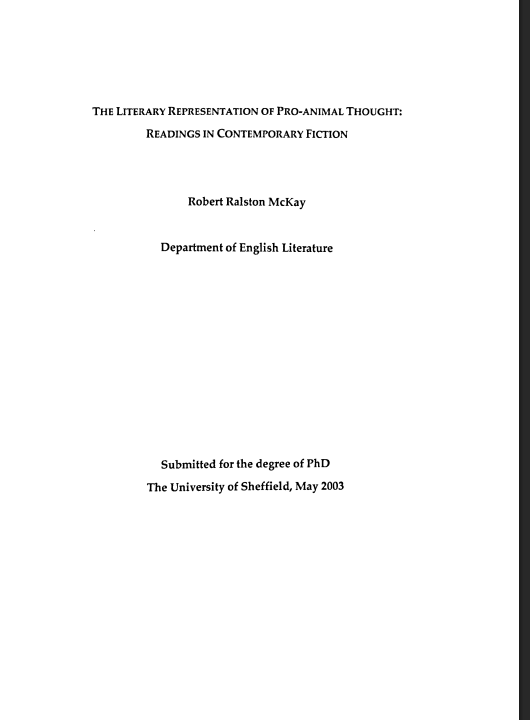 THE LITERARY REPRESENTATION OF PRO-ANIMAL THOUGHT: READINGS IN CONTEMPORARY FICTION

Robert Ralston McKay

Department of English Literature

Submitted for the degree of PhD
The University of Sheffield, May 2003